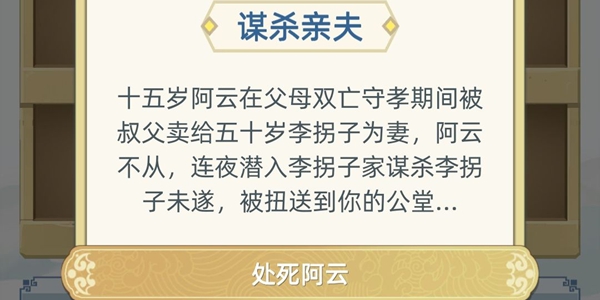 谋杀亲夫

十五岁阿云在父母双亡守孝期间被叔父卖给五十岁李拐子为妻，阿云不从，连夜潜入李拐子家谋杀李拐子未遂，被扭送到你的公堂...

处死阿云